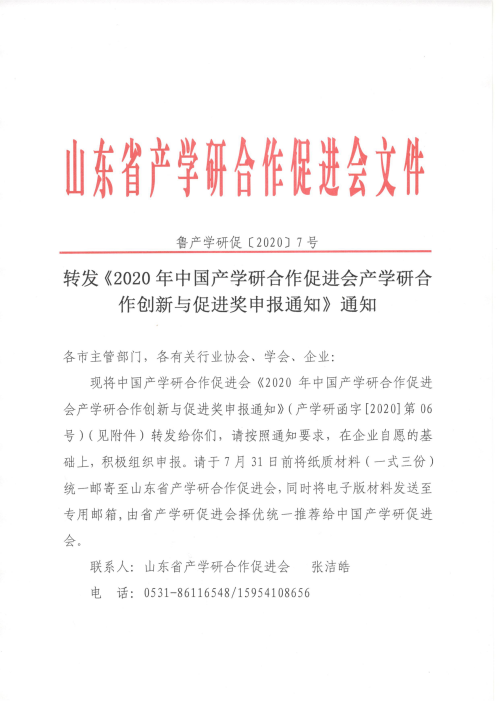 山东省产学研合作促进会文件

鲁产学研促〔2020〕7号

转发《2020年中国产学研合作促进会产学研合作创新与促进奖申报通知》通知

各市主管部门，各有关行业协会、学会、企业：

现将中国产学研合作促进会《2020年中国产学研合作促进会产学研合作创新与促进奖申报通知》（产学研函字[2020]第06号）（见附件）转发给你们，请按照通知要求，在企业自愿的基础上，积极组织申报。请于7月31日前将纸质材料（一式三份）统一邮寄至山东省产学研合作促进会，同时将电子版材料发送至专用邮箱，由省产学研促进会择优统一推荐给中国产学研促进会。

联系人：山东省产学研合作促进会　张洁皓

电　话：0531-86116548/15954108656